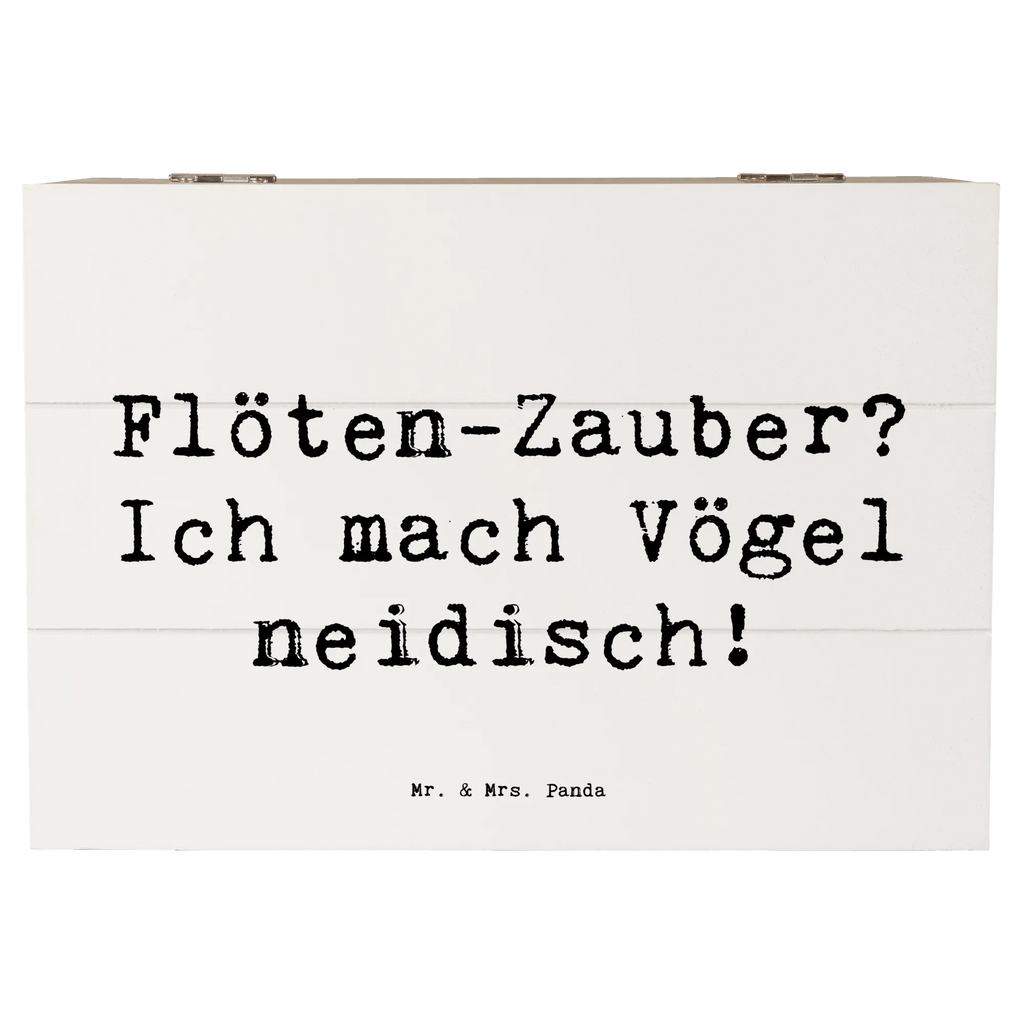 Flöten-Zauber? Ich mach Vögel neidisch!

Mr. & Mrs. Panda